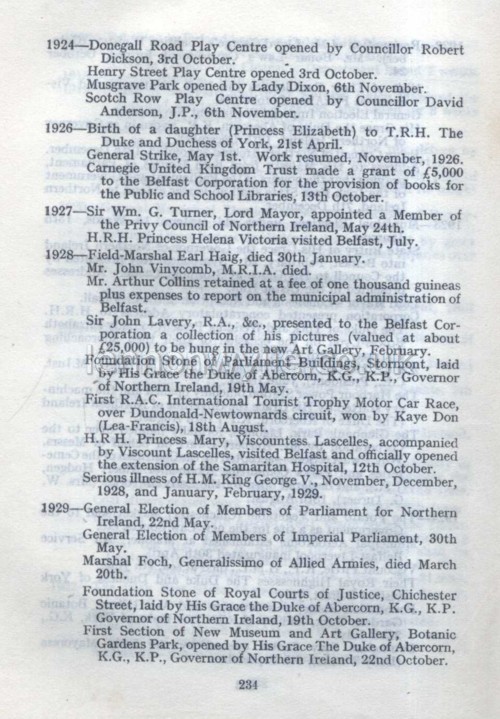 1924—Donegall Road Play Centre opened by Councillor Robert Dickson, 3rd October.
Henry Street Play Centre opened 3rd October.
Musgrave Park opened by Lady Dixon, 6th November.
Scotch Row Play Centre opened by Councillor David Anderson, J.P., 6th November.

1926—Birth of a daughter (Princess Elizabeth) to T.R.H. The Duke and Duchess of York, 21st April.
General Strike, May 1st. Work resumed, November, 1926.
Carnegie United Kingdom Trust made a grant of £5,000 to the Belfast Corporation for the provision of books for the Public and School Libraries, 13th October.

1927—Sir Wm. G. Turner, Lord Mayor, appointed a Member of the Privy Council of Northern Ireland, May 24th.
H.R.H. Princess Helena Victoria visited Belfast, July.

1928—Field-Marshal Earl Haig, died 30th January.
Mr. John Vinycomb, M.R.I.A. died.
Mr. Arthur Collins retained at a fee of one thousand guineas plus expenses to report on the municipal administration of Belfast.
Sir John Lavery, R.A., &c., presented to the Belfast Corporation a collection of his pictures (valued at about £25,000) to be hung in the new Art Gallery, February.
Foundation Stone of Parliament Buildings, Stormont, laid by His Grace the Duke of Abercorn, K.G., K.P., Governor of Northern Ireland, 19th May.
First R.A.C. International Tourist Trophy Motor Car Race, over Dundonald-Newtownards circuit, won by Kaye Don (Lea-Francis), 18th August.
H.R H. Princess Mary, Viscountess Lascelles, accompanied by Viscount Lascelles, visited Belfast and officially opened the extension of the Samaritan Hospital, 12th October.
Serious illness of H.M. King George V., November, December, 1928, and January, February, 1929.

1929—General Election of Members of Parliament for Northern Ireland, 22nd May.
General Election of Members of Imperial Parliament, 30th May.
Marshal Foch, Generalissimo of Allied Armies, died March 20th.
Foundation Stone of Royal Courts of Justice, Chichester Street, laid by His Grace the Duke of Abercorn, K.G., K.P. Governor of Northern Ireland, 19th October.
First Section of New Museum and Art Gallery, Botanic Gardens Park, opened by His Grace The Duke of Abercorn, K.G., K.P., Governor of Northern Ireland, 22nd October.

234